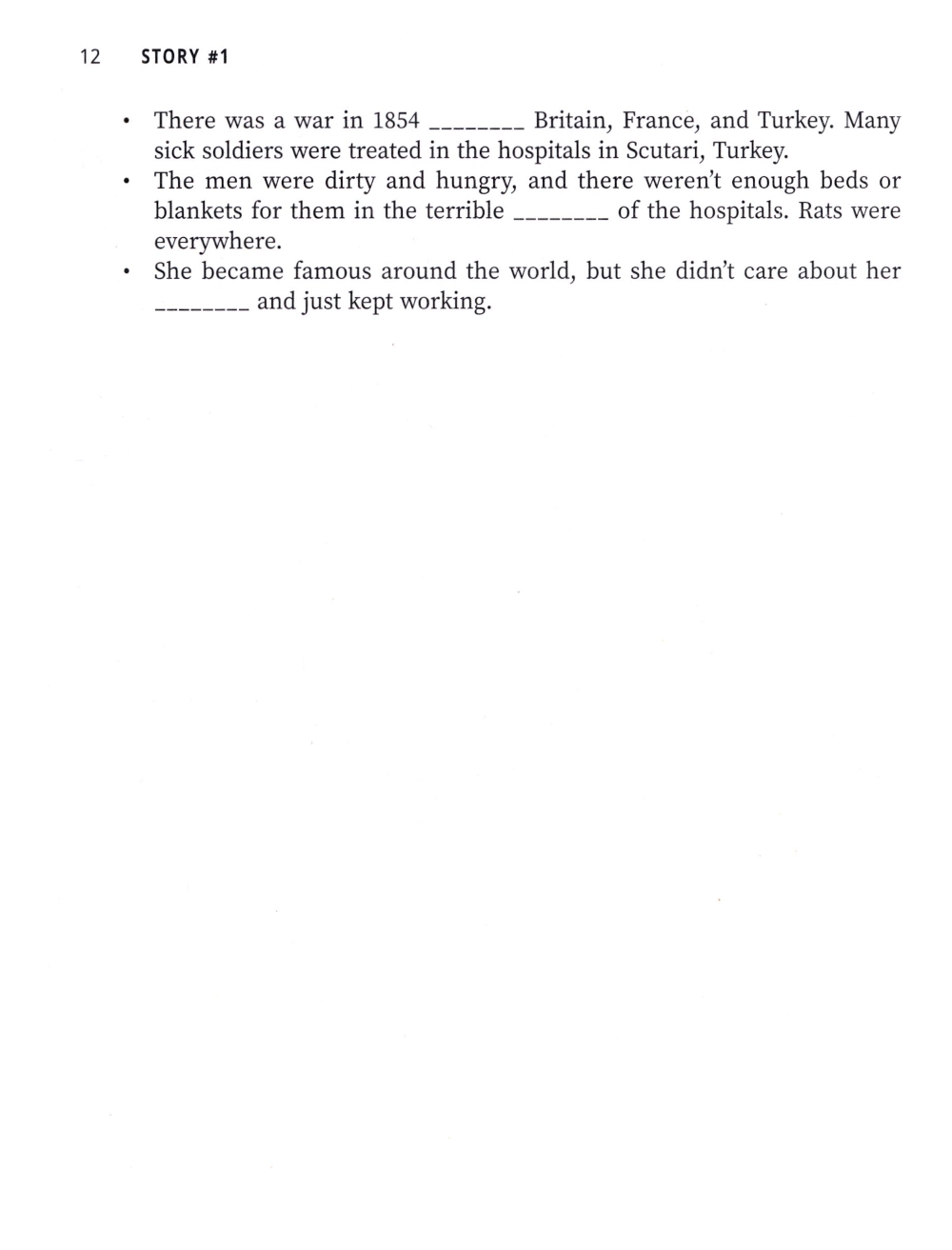 12 STORY #1

• There was a war in 1854 ________ Britain, France, and Turkey. Many sick soldiers were treated in the hospitals in Scutari, Turkey.
• The men were dirty and hungry, and there weren't enough beds or blankets for them in the terrible ________ of the hospitals. Rats were everywhere.
• She became famous around the world, but she didn't care about her ________ and just kept working.